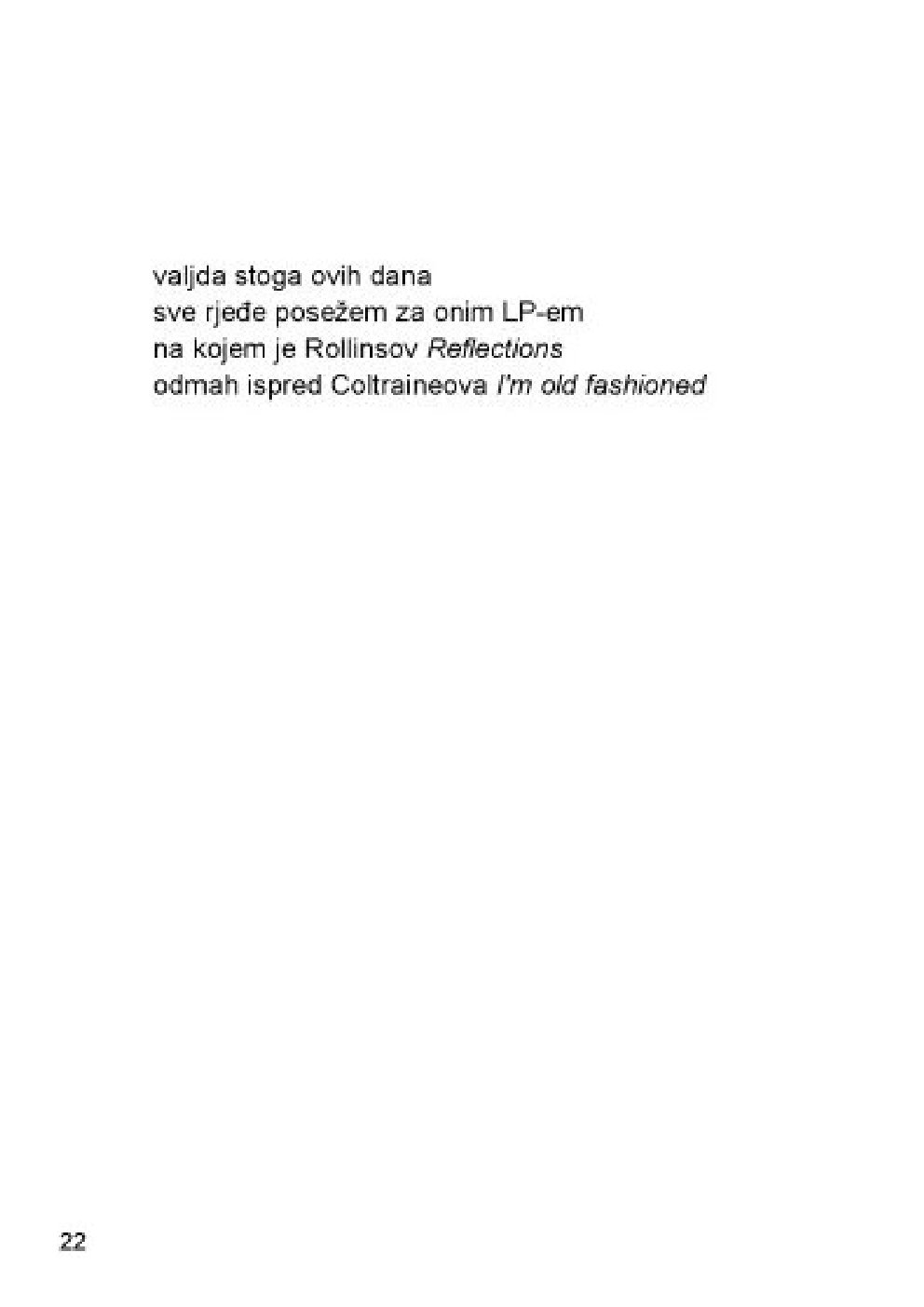 valjda stoga ovih dana
sve rjeđe posežem za onim LP-em
na kojem je Rollinsov Reflections
odmah ispred Coltraineova I'm old fashioned

22